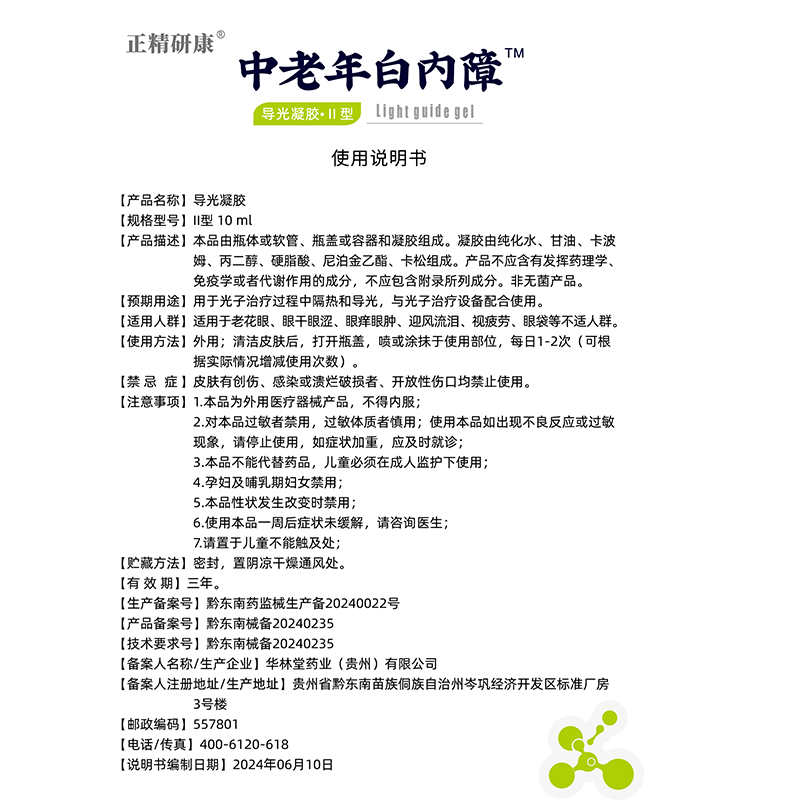 正精研康®

中老年白内障™

导光凝胶·II型 Light guide gel

使用说明书

【产品名称】导光凝胶
【规格型号】II型 10 ml
【产品描述】本品由瓶体或软管、瓶盖或容器和凝胶组成。凝胶由纯化水、甘油、卡波姆、丙二醇、硬脂酸、尼泊金乙酯、卡松组成。产品不应含有发挥药理学、免疫学或者代谢作用的成分，不应包含附录所列成分。非无菌产品。
【预期用途】用于光子治疗过程中隔热和导光，与光子治疗设备配合使用。
【适用人群】适用于老花眼、眼干眼涩、眼痒眼肿、迎风流泪、视疲劳、眼袋等不适人群。
【使用方法】外用；清洁皮肤后，打开瓶盖，喷或涂抹于使用部位，每日1-2次（可根据实际情况增减使用次数）。
【禁 忌 症】皮肤有创伤、感染或溃烂破损者、开放性伤口均禁止使用。
【注意事项】1.本品为外用医疗器械产品，不得内服；
2.对本品过敏者禁用，过敏体质者慎用；使用本品如出现不良反应或过敏现象，请停止使用，如症状加重，应及时就诊；
3.本品不能代替药品，儿童必须在成人监护下使用；
4.孕妇及哺乳期妇女禁用；
5.本品性状发生改变时禁用；
6.使用本品一周后症状未缓解，请咨询医生；
7.请置于儿童不能触及处；
【贮藏方法】密封，置阴凉干燥通风处。
【有 效 期】三年。
【生产备案号】黔东南药监械生产备20240022号
【产品备案号】黔东南械备20240235
【技术要求号】黔东南械备20240235
【备案人名称/生产企业】华林堂药业（贵州）有限公司
【备案人注册地址/生产地址】贵州省黔东南苗族侗族自治州岑巩经济开发区标准厂房3号楼
【邮政编码】557801
【电话/传真】400-6120-618
【说明书编制日期】2024年06月10日